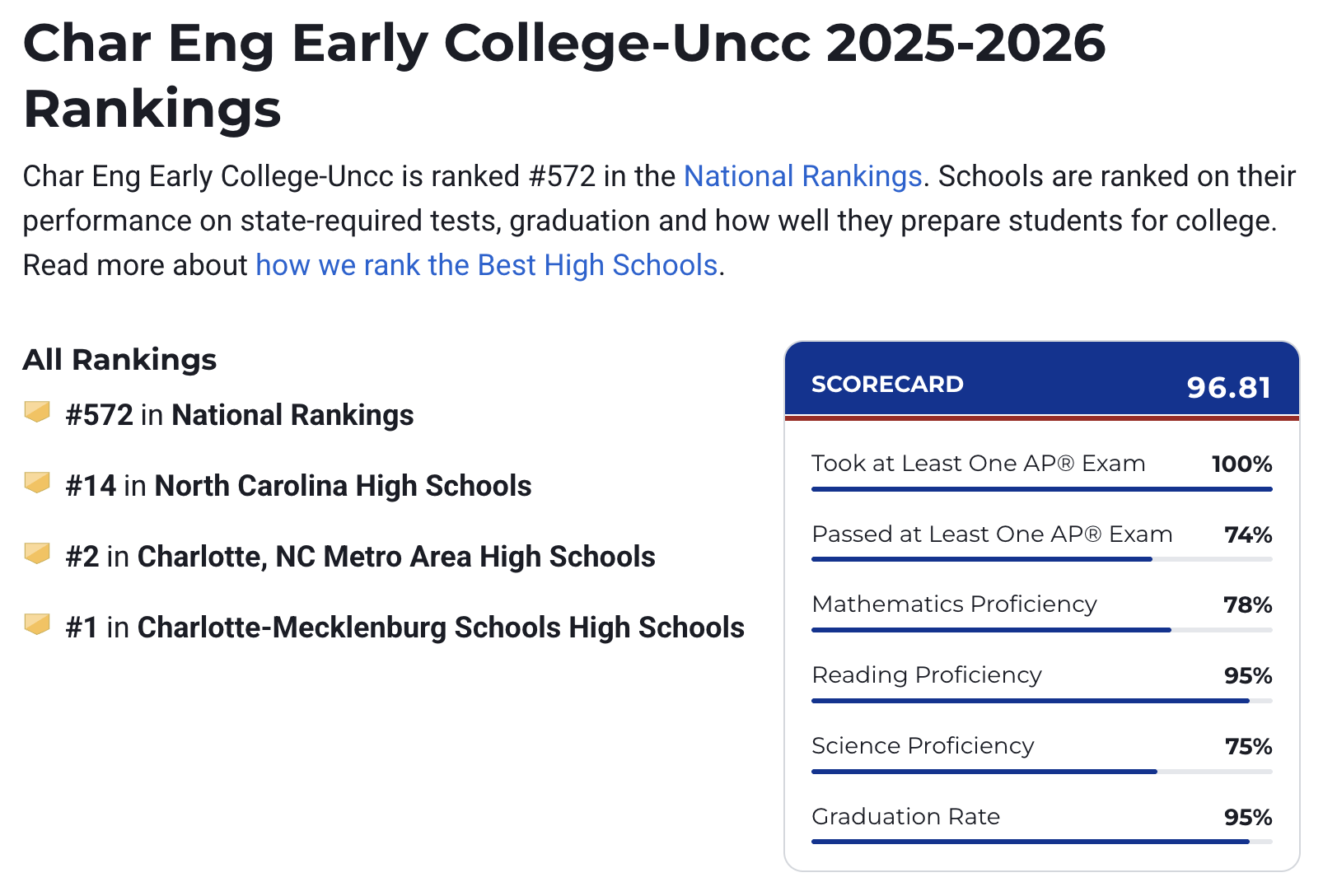 Char Eng Early College-Uncc 2025-2026 Rankings

Char Eng Early College-Uncc is ranked #572 in the National Rankings. Schools are ranked on their performance on state-required tests, graduation and how well they prepare students for college. Read more about how we rank the Best High Schools.

All Rankings

#572 in National Rankings

#14 in North Carolina High Schools

#2 in Charlotte, NC Metro Area High Schools

#1 in Charlotte-Mecklenburg Schools High Schools

SCORECARD 96.81

Took at Least One AP® Exam 100%

Passed at Least One AP® Exam 74%

Mathematics Proficiency 78%

Reading Proficiency 95%

Science Proficiency 75%

Graduation Rate 95%